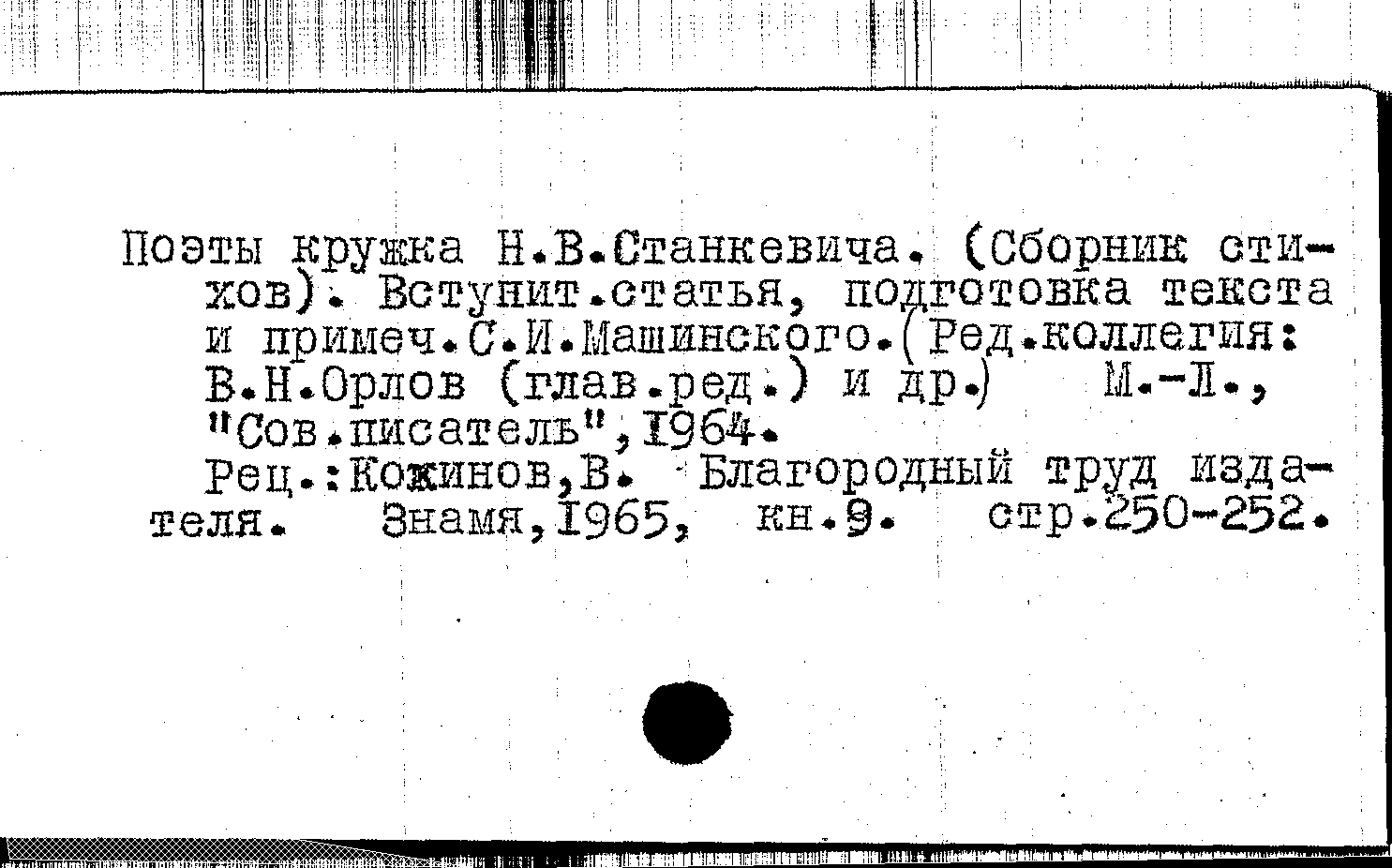 Поэты кружка Н.В.Станкевича. (Сборник стихов). Вступит.статья, подготовка текста и примеч.С.И.Машинского.(Ред.коллегия: В.Н.Орлов (глав.ред.) и др.) М.-Л., "Сов.писатель",1964.

Рец.:Кожинов,В. Благородный труд издателя. Знамя,1965, кн.9. стр.250-252.